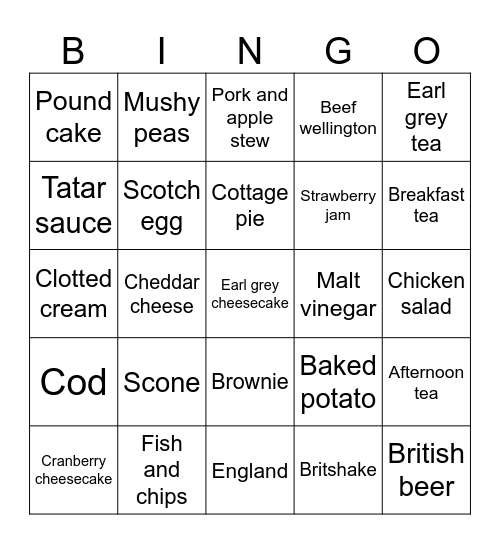 | B | I | N | G | O |
|---|---|---|---|---|
| Pound cake | Mushy peas | Pork and apple stew | Beef wellington | Earl grey tea |
| Tatar sauce | Scotch egg | Cottage pie | Strawberry jam | Breakfast tea |
| Clotted cream | Cheddar cheese | Earl grey cheesecake | Malt vinegar | Chicken salad |
| Cod | Scone | Brownie | Baked potato | Afternoon tea |
| Cranberry cheesecake | Fish and chips | England | Britshake | British beer |